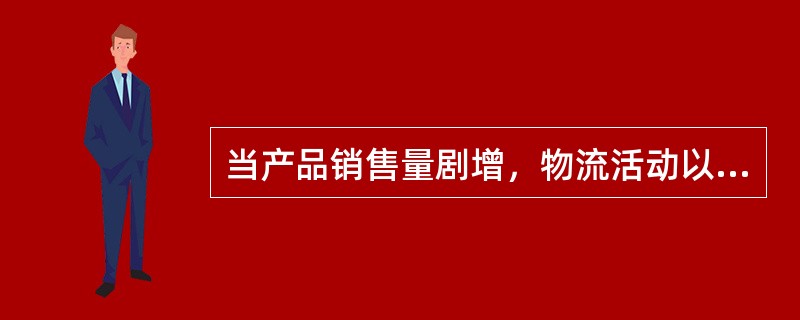 当产品销售量剧增，物流活动以...